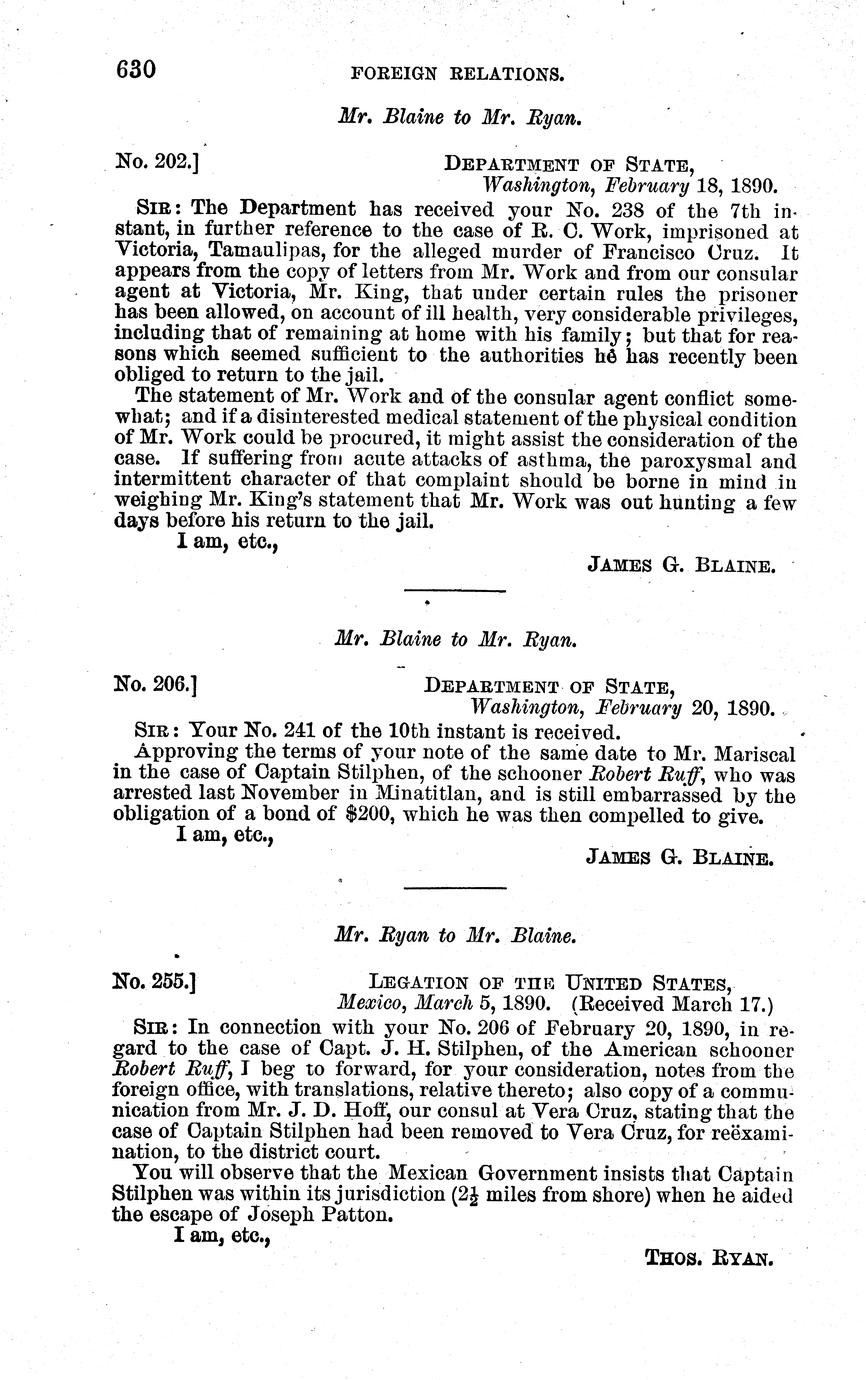 630 FOREIGN RELATIONS.

Mr. Blaine to Mr. Ryan.

No. 202.]
DEPARTMENT OF STATE,
Washington, February 18, 1890.

SIR: The Department has received your No. 238 of the 7th instant, in further reference to the case of R. C. Work, imprisoned at Victoria, Tamaulipas, for the alleged murder of Francisco Cruz. It appears from the copy of letters from Mr. Work and from our consular agent at Victoria, Mr. King, that under certain rules the prisoner has been allowed, on account of ill health, very considerable privileges, including that of remaining at home with his family; but that for reasons which seemed sufficient to the authorities he has recently been obliged to return to the jail.

The statement of Mr. Work and of the consular agent conflict somewhat; and if a disinterested medical statement of the physical condition of Mr. Work could be procured, it might assist the consideration of the case. If suffering from acute attacks of asthma, the paroxysmal and intermittent character of that complaint should be borne in mind in weighing Mr. King's statement that Mr. Work was out hunting a few days before his return to the jail.

I am, etc.,

JAMES G. BLAINE.

Mr. Blaine to Mr. Ryan.

No. 206.]
DEPARTMENT OF STATE,
Washington, February 20, 1890.

SIR: Your No. 241 of the 10th instant is received.

Approving the terms of your note of the same date to Mr. Mariscal in the case of Captain Stilphen, of the schooner Robert Ruff, who was arrested last November in Minatitlan, and is still embarrassed by the obligation of a bond of $200, which he was then compelled to give.

I am, etc.,

JAMES G. BLAINE.

Mr. Ryan to Mr. Blaine.

No. 255.]
LEGATION OF THE UNITED STATES,
Mexico, March 5, 1890. (Received March 17.)

SIR: In connection with your No. 206 of February 20, 1890, in regard to the case of Capt. J. H. Stilphen, of the American schooner Robert Ruff, I beg to forward, for your consideration, notes from the foreign office, with translations, relative thereto; also copy of a communication from Mr. J. D. Hoff, our consul at Vera Cruz, stating that the case of Captain Stilphen had been removed to Vera Cruz, for reëxamination, to the district court.

You will observe that the Mexican Government insists that Captain Stilphen was within its jurisdiction ($2\frac{1}{2}$ miles from shore) when he aided the escape of Joseph Patton.

I am, etc.,

THOS. RYAN.